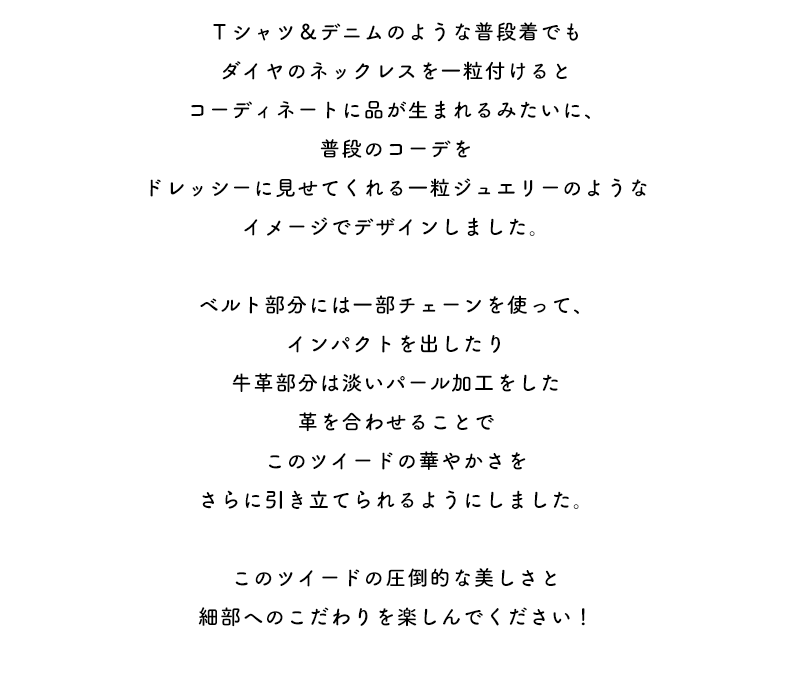 Tシャツ＆デニムのような普段着でも
ダイヤのネックレスを一粒付けると
コーディネートに品が生まれるみたいに、
普段のコーデを
ドレッシーに見せてくれる一粒ジュエリーのような
イメージでデザインしました。

ベルト部分には一部チェーンを使って、
インパクトを出したり
牛革部分は淡いパール加工をした
革を合わせることで
このツイードの華やかさを
さらに引き立てられるようにしました。

このツイードの圧倒的な美しさと
細部へのこだわりを楽しんでください！